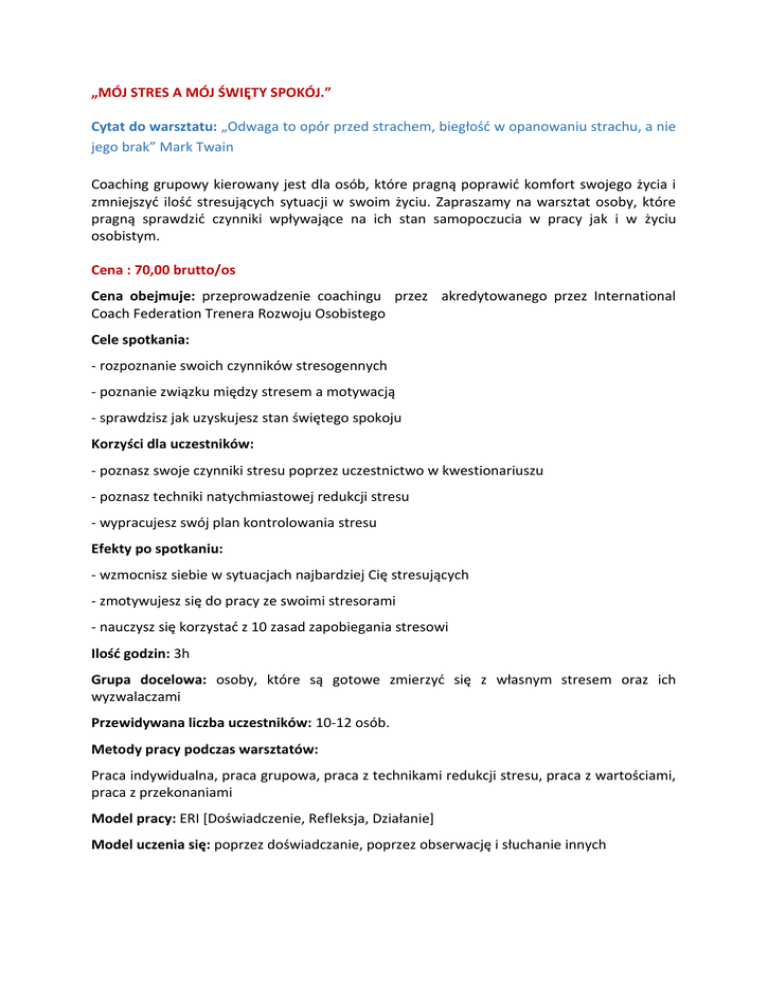 „MÓJ STRES A MÓJ ŚWIĘTY SPOKÓJ.”

Cytat do warsztatu: „Odwaga to opór przed strachem, biegłość w opanowaniu strachu, a nie jego brak” Mark Twain

Coaching grupowy kierowany jest dla osób, które pragną poprawić komfort swojego życia i zmniejszyć ilość stresujących sytuacji w swoim życiu. Zapraszamy na warsztat osoby, które pragną sprawdzić czynniki wpływające na ich stan samopoczucia w pracy jak i w życiu osobistym.

Cena : 70,00 brutto/os

Cena obejmuje: przeprowadzenie coachingu przez akredytowanego przez International Coach Federation Trenera Rozwoju Osobistego

Cele spotkania:

- rozpoznanie swoich czynników stresogennych

- poznanie związku między stresem a motywacją

- sprawdzisz jak uzyskujesz stan świętego spokoju

Korzyści dla uczestników:

- poznasz swoje czynniki stresu poprzez uczestnictwo w kwestionariuszu

- poznasz techniki natychmiastowej redukcji stresu

- wypracujesz swój plan kontrolowania stresu

Efekty po spotkaniu:

- wzmocnisz siebie w sytuacjach najbardziej Cię stresujących

- zmotywujesz się do pracy ze swoimi stresorami

- nauczysz się korzystać z 10 zasad zapobiegania stresowi

Ilość godzin: 3h

Grupa docelowa: osoby, które są gotowe zmierzyć się z własnym stresem oraz ich wyzwalaczami

Przewidywana liczba uczestników: 10-12 osób.

Metody pracy podczas warsztatów:

Praca indywidualna, praca grupowa, praca z technikami redukcji stresu, praca z wartościami, praca z przekonaniami

Model pracy: ERI [Doświadczenie, Refleksja, Działanie]

Model uczenia się: poprzez doświadczanie, poprzez obserwację i słuchanie innych